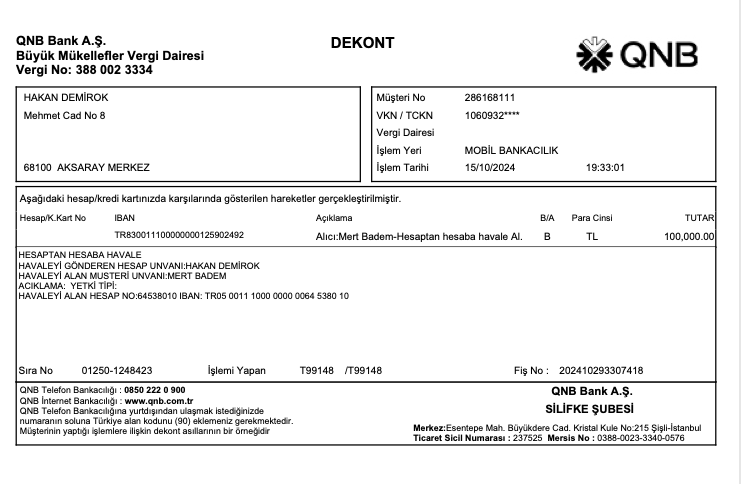 QNB Bank A.Ş.
Büyük Mükellefler Vergi Dairesi
Vergi No: 388 002 3334

DEKONT

QNB

HAKAN DEMİROK
Mehmet Cad No 8

68100 AKSARAY MERKEZ

Müşteri No 286168111
VKN / TCKN 1060932****
Vergi Dairesi
İşlem Yeri MOBİL BANKACILIK
İşlem Tarihi 15/10/2024 19:33:01

Aşağıdaki hesap/kredi kartınızda karşılarında gösterilen hareketler gerçekleştirilmiştir.

| Hesap/K.Kart No | IBAN | Açıklama | B/A | Para Cinsi | TUTAR |
|---|---|---|---|---|---|
| | TR830011100000000125902492 | Alıcı:Mert Badem-Hesaptan hesaba havale Al. | B | TL | 100,000.00 |

HESAPTAN HESABA HAVALE
HAVALEYİ GÖNDEREN HESAP UNVANI:HAKAN DEMİROK
HAVALEYİ ALAN MUSTERİ UNVANI:MERT BADEM
ACIKLAMA: YETKİ TİPİ:
HAVALEYİ ALAN HESAP NO:64538010 IBAN: TR05 0011 1000 0000 0064 5380 10

Sıra No 01250-1248423 İşlemi Yapan T99148 /T99148 Fiş No : 202410293307418

QNB Telefon Bankacılığı : 0850 222 0 900
QNB İnternet Bankacılığı : www.qnb.com.tr
QNB Telefon Bankacılığına yurtdışından ulaşmak istediğinizde numaranın soluna Türkiye alan kodunu (90) eklemeniz gerekmektedir.
Müşterinin yaptığı işlemlere ilişkin dekont asıllarının bir örneğidir

QNB Bank A.Ş.
SİLİFKE ŞUBESİ

Merkez:Esentepe Mah. Büyükdere Cad. Kristal Kule No:215 Şişli-İstanbul
Ticaret Sicil Numarası : 237525 Mersis No : 0388-0023-3340-0576